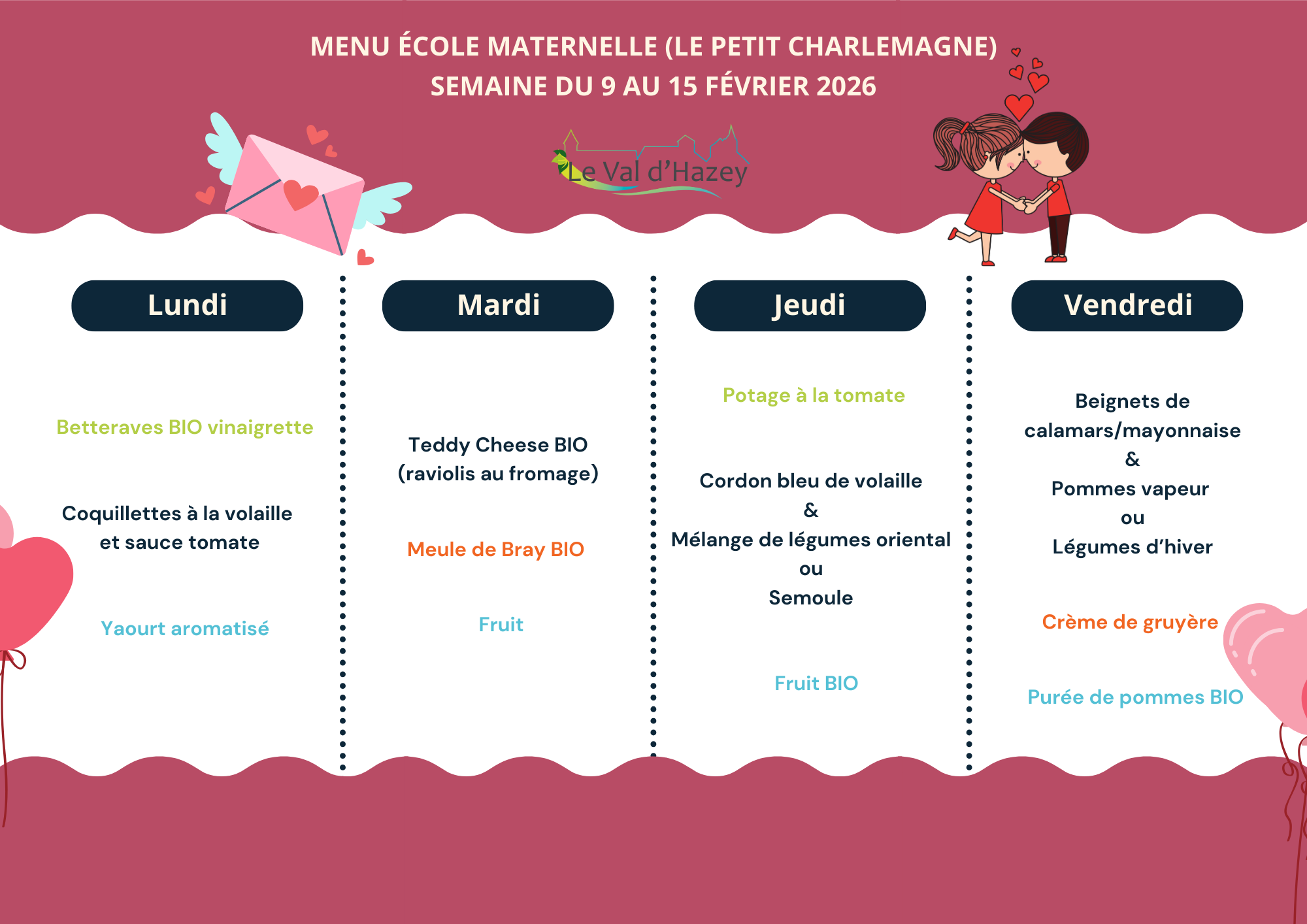 MENU ÉCOLE MATERNELLE (LE PETIT CHARLEMAGNE)
SEMAINE DU 9 AU 15 FÉVRIER 2026

Le Val d'Hazey

Lundi

Betteraves BIO vinaigrette

Coquillettes à la volaille et sauce tomate

Yaourt aromatisé

Mardi

Teddy Cheese BIO (raviolis au fromage)

Meule de Bray BIO

Fruit

Jeudi

Potage à la tomate

Cordon bleu de volaille
&
Mélange de légumes oriental
ou
Semoule

Fruit BIO

Vendredi

Beignets de calamars/mayonnaise
&
Pommes vapeur
ou
Légumes d'hiver

Crème de gruyère

Purée de pommes BIO